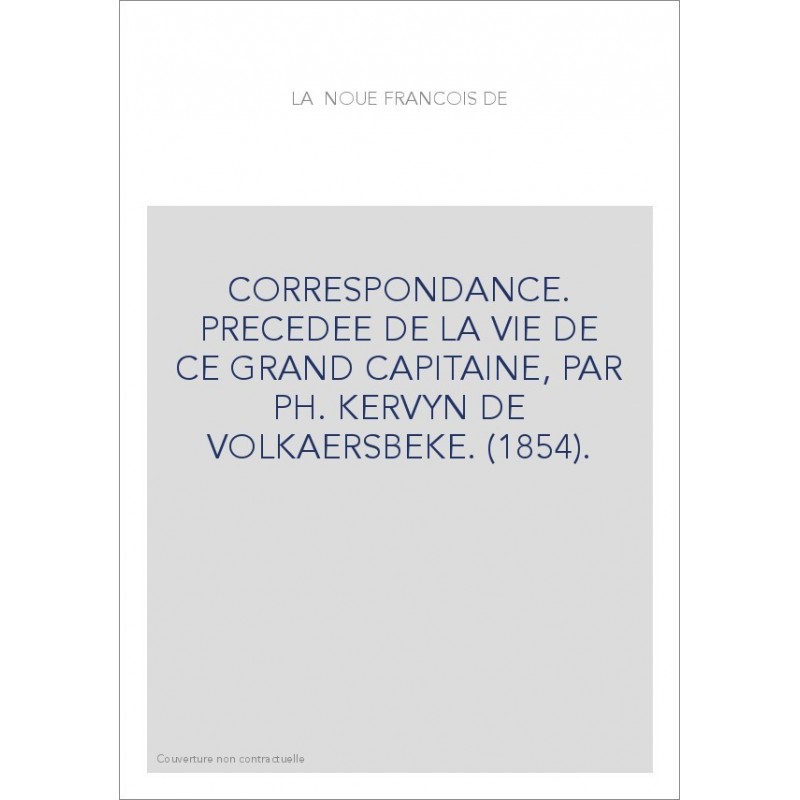 LA NOUE FRANCOIS DE

CORRESPONDANCE. PRECEDEE DE LA VIE DE CE GRAND CAPITAINE, PAR PH. KERVYN DE VOLKAERSBEKE. (1854).

Couverture non contractuelle